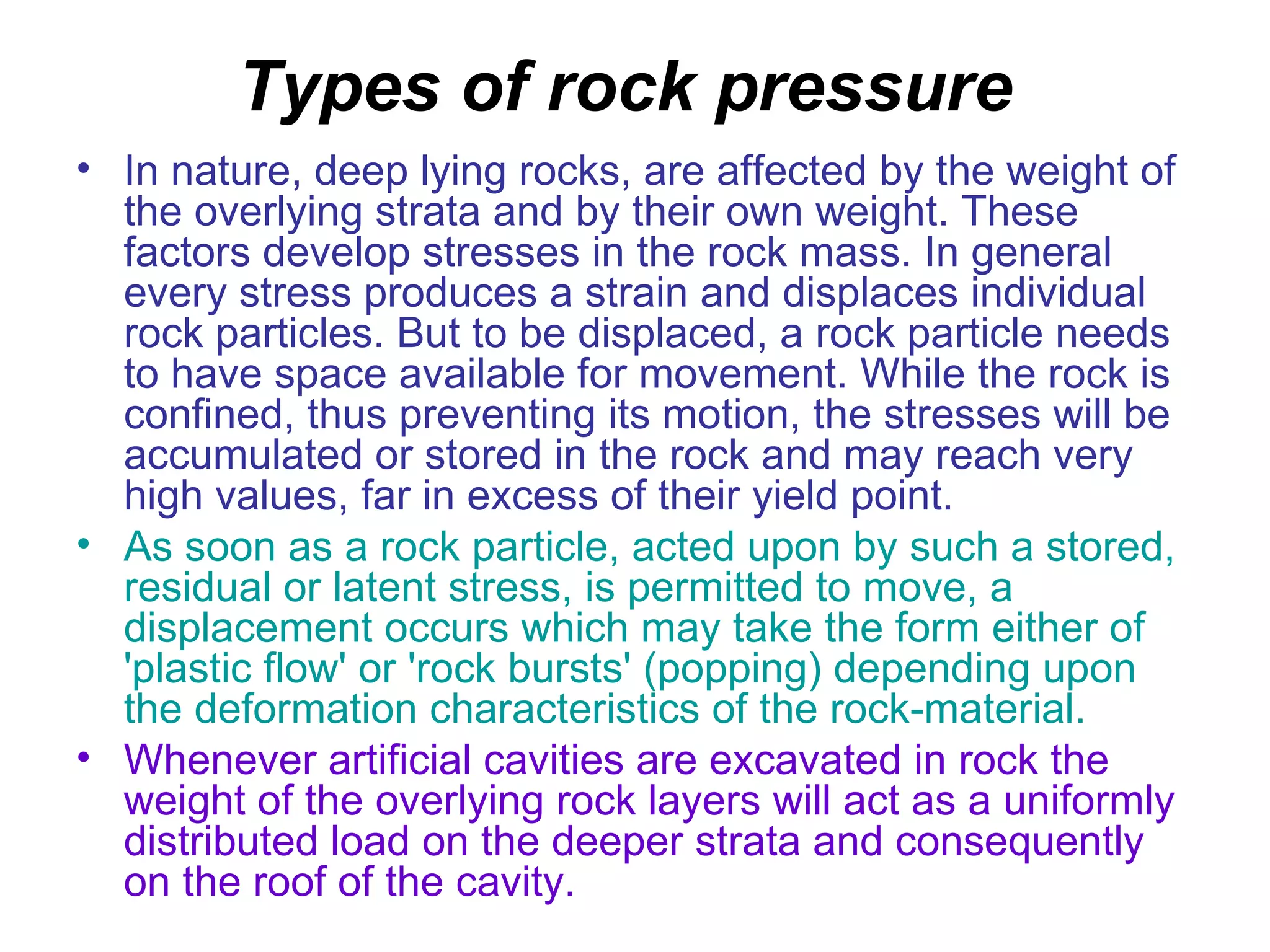 Types of rock pressure

• In nature, deep lying rocks, are affected by the weight of the overlying strata and by their own weight. These factors develop stresses in the rock mass. In general every stress produces a strain and displaces individual rock particles. But to be displaced, a rock particle needs to have space available for movement. While the rock is confined, thus preventing its motion, the stresses will be accumulated or stored in the rock and may reach very high values, far in excess of their yield point.

• As soon as a rock particle, acted upon by such a stored, residual or latent stress, is permitted to move, a displacement occurs which may take the form either of 'plastic flow' or 'rock bursts' (popping) depending upon the deformation characteristics of the rock-material.

• Whenever artificial cavities are excavated in rock the weight of the overlying rock layers will act as a uniformly distributed load on the deeper strata and consequently on the roof of the cavity.